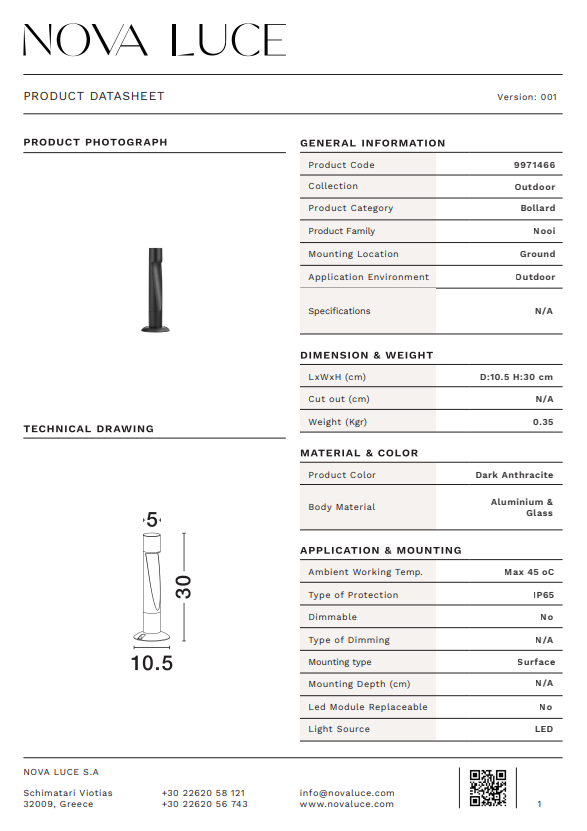 NOVA LUCE

PRODUCT DATASHEET

Version: 001

PRODUCT PHOTOGRAPH

TECHNICAL DRAWING

5

30

10.5

GENERAL INFORMATION

| Product Code | 9971466 |
|---|---|
| Collection | Outdoor |
| Product Category | Bollard |
| Product Family | Nooi |
| Mounting Location | Ground |
| Application Environment | Outdoor |
| Specifications | N/A |

DIMENSION & WEIGHT

| LxWxH (cm) | D:10.5 H:30 cm |
|---|---|
| Cut out (cm) | N/A |
| Weight (Kgr) | 0.35 |

MATERIAL & COLOR

| Product Color | Dark Anthracite |
|---|---|
| Body Material | Aluminium & Glass |

APPLICATION & MOUNTING

| Ambient Working Temp. | Max 45 oC |
|---|---|
| Type of Protection | IP65 |
| Dimmable | No |
| Type of Dimming | N/A |
| Mounting type | Surface |
| Mounting Depth (cm) | N/A |
| Led Module Replaceable | No |
| Light Source | LED |

NOVA LUCE S.A

Schimatari Viotias
32009, Greece

+30 22620 58 121
+30 22620 56 743

info@novaluce.com
www.novaluce.com

1